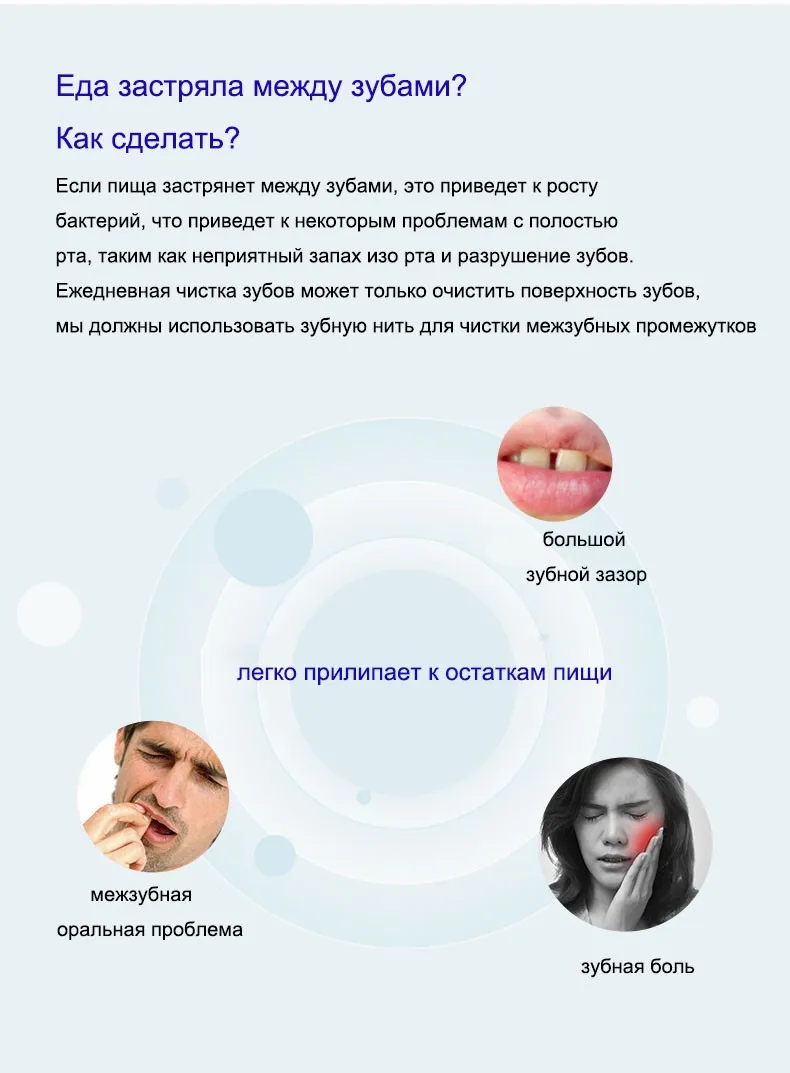 Еда застряла между зубами?

Как сделать?

Если пища застрянет между зубами, это приведет к росту бактерий, что приведет к некоторым проблемам с полостью рта, таким как неприятный запах изо рта и разрушение зубов. Ежедневная чистка зубов может только очистить поверхность зубов, мы должны использовать зубную нить для чистки межзубных промежутков

большой
зубной зазор

легко прилипает к остаткам пищи

межзубная
оральная проблема

зубная боль